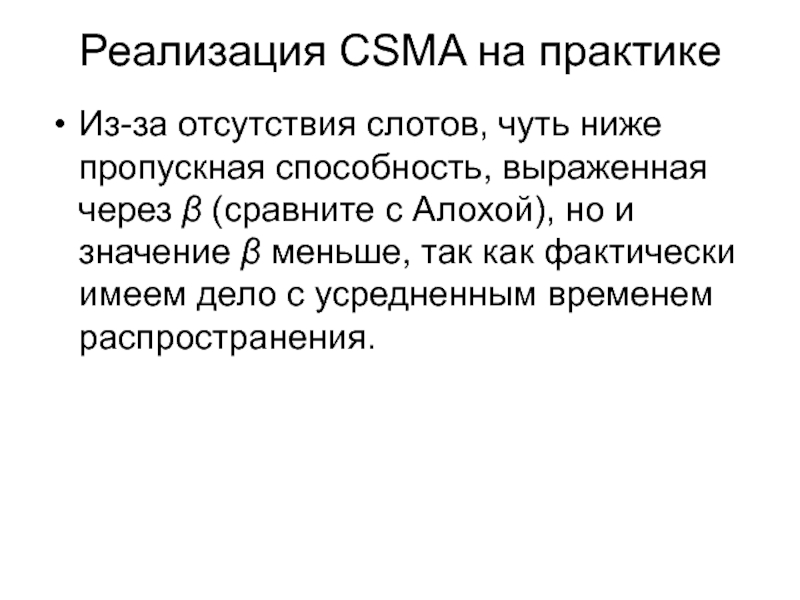 Реализация CSMA на практике

• Из-за отсутствия слотов, чуть ниже пропускная способность, выраженная через $\beta$ (сравните с Алохой), но и значение $\beta$ меньше, так как фактически имеем дело с усредненным временем распространения.